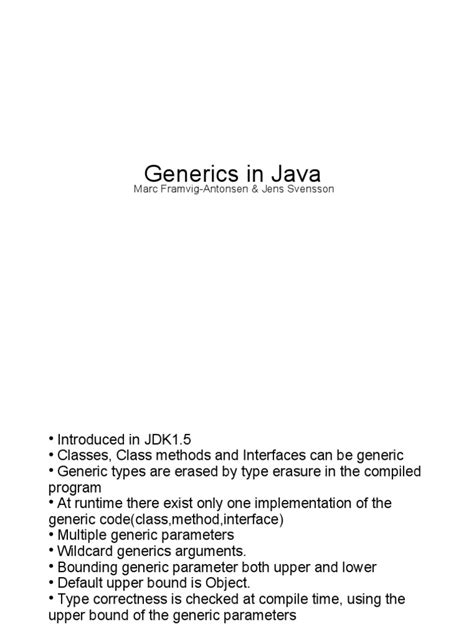 Generics in Java
Marc Framvig-Antonsen & Jens Svensson

• Introduced in JDK1.5
• Classes, Class methods and Interfaces can be generic
• Generic types are erased by type erasure in the compiled program
• At runtime there exist only one implementation of the generic code(class,method,interface)
• Multiple generic parameters
• Wildcard generics arguments.
• Bounding generic parameter both upper and lower
• Default upper bound is Object.
• Type correctness is checked at compile time, using the upper bound of the generic parameters